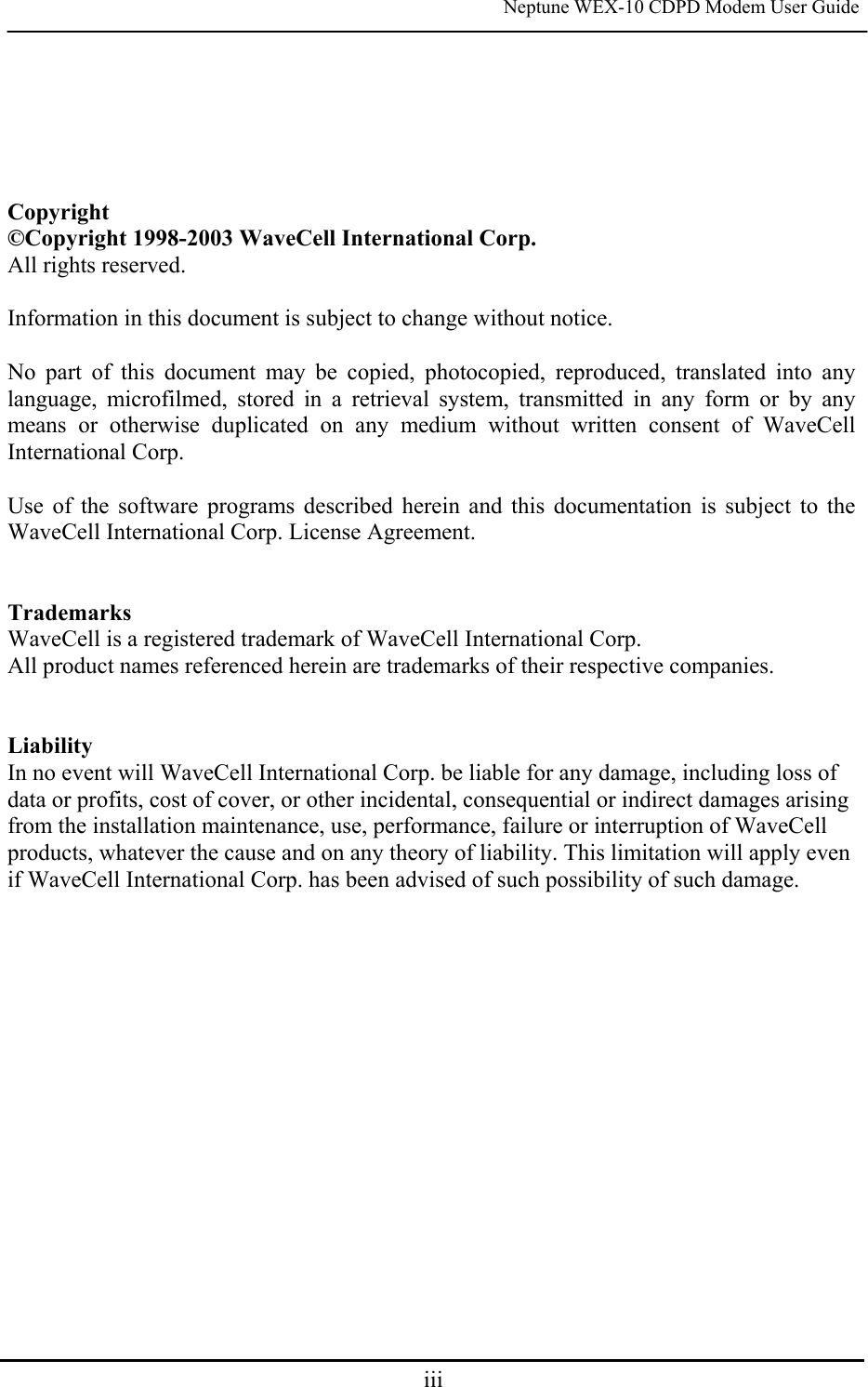 Neptune WEX-10 CDPD Modem User Guide

Copyright
©Copyright 1998-2003 WaveCell International Corp.
All rights reserved.

Information in this document is subject to change without notice.

No part of this document may be copied, photocopied, reproduced, translated into any language, microfilmed, stored in a retrieval system, transmitted in any form or by any means or otherwise duplicated on any medium without written consent of WaveCell International Corp.

Use of the software programs described herein and this documentation is subject to the WaveCell International Corp. License Agreement.

Trademarks
WaveCell is a registered trademark of WaveCell International Corp.
All product names referenced herein are trademarks of their respective companies.

Liability
In no event will WaveCell International Corp. be liable for any damage, including loss of data or profits, cost of cover, or other incidental, consequential or indirect damages arising from the installation maintenance, use, performance, failure or interruption of WaveCell products, whatever the cause and on any theory of liability. This limitation will apply even if WaveCell International Corp. has been advised of such possibility of such damage.

iii